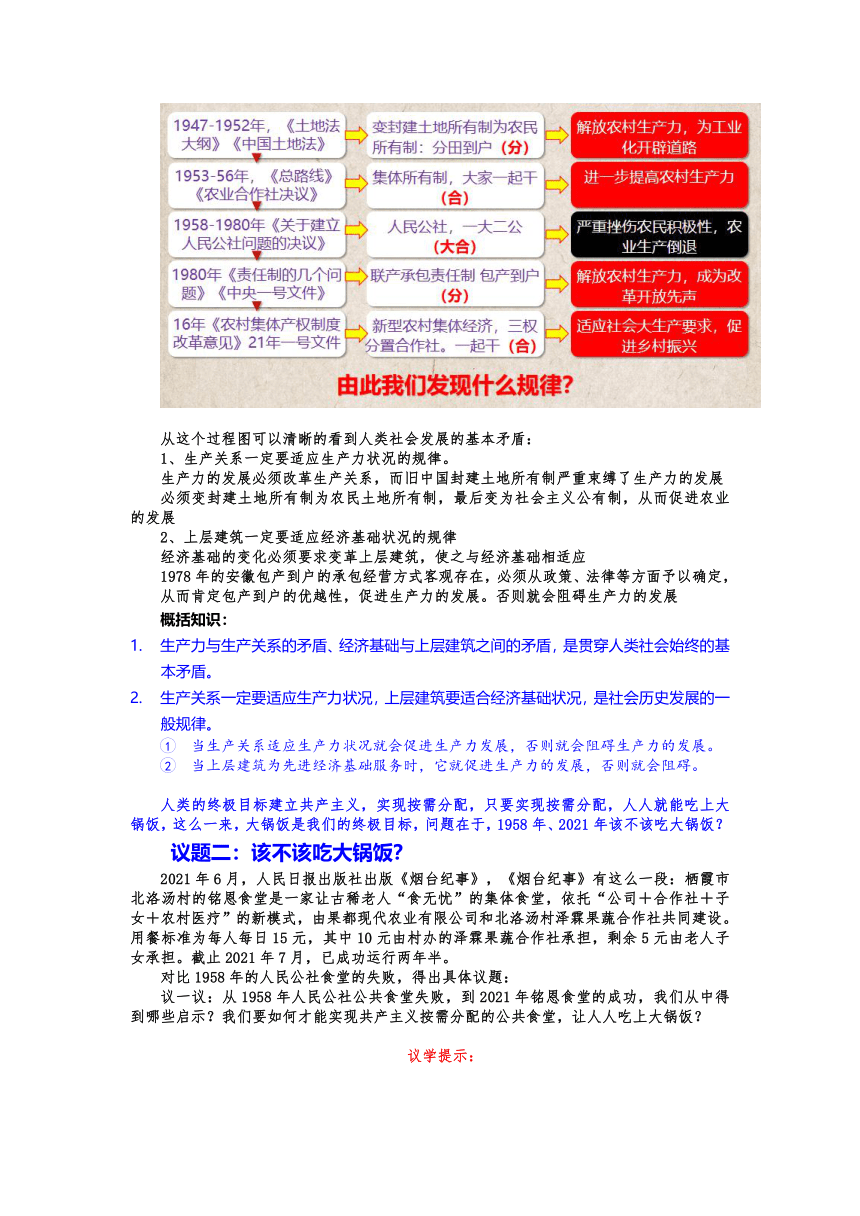 1947-1952年，《土地法大纲》《中国土地法》

变封建土地所有制为农民所有制：分田到户（分）

解放农村生产力，为工业化开辟道路

1953-56年，《总路线》《农业合作社决议》

集体所有制，大家一起干（合）

进一步提高农村生产力

1958-1980年《关于建立人民公社问题的决议》

人民公社，一大二公（大合）

严重挫伤农民积极性，农业生产倒退

1980年《责任制的几个问题》《中央一号文件》

联产承包责任制 包产到户（分）

解放农村生产力，成为改革开放先声

16年《农村集体产权制度改革意见》21年一号文件

新型农村集体经济，三权分置合作社。一起干（合）

适应社会大生产要求，促进乡村振兴

由此我们发现什么规律?

从这个过程图可以清晰的看到人类社会发展的基本矛盾：

1、生产关系一定要适应生产力状况的规律。

生产力的发展必须改革生产关系，而旧中国封建土地所有制严重束缚了生产力的发展

必须变封建土地所有制为农民土地所有制，最后变为社会主义公有制，从而促进农业的发展

2、上层建筑一定要适应经济基础状况的规律

经济基础的变化必须要求变革上层建筑，使之与经济基础相适应

1978年的安徽包产到户的承包经营方式客观存在，必须从政策、法律等方面予以确定，从而肯定包产到户的优越性，促进生产力的发展。否则就会阻碍生产力的发展

概括知识：

1. 生产力与生产关系的矛盾、经济基础与上层建筑之间的矛盾，是贯穿人类社会始终的基本矛盾。

2. 生产关系一定要适应生产力状况，上层建筑要适合经济基础状况，是社会历史发展的一般规律。

① 当生产关系适应生产力状况就会促进生产力发展，否则就会阻碍生产力的发展。

② 当上层建筑为先进经济基础服务时，它就促进生产力的发展，否则就会阻碍。

人类的终极目标建立共产主义，实现按需分配，只要实现按需分配，人人就能吃上大锅饭，这么一来，大锅饭是我们的终极目标，问题在于，1958年、2021年该不该吃大锅饭？

议题二：该不该吃大锅饭?

2021年6月，人民日报出版社出版《烟台纪事》，《烟台纪事》有这么一段：栖霞市北洛汤村的铭恩食堂是一家让古稀老人“食无忧”的集体食堂，依托“公司＋合作社＋子女＋农村医疗”的新模式，由果都现代农业有限公司和北洛汤村泽霖果蔬合作社共同建设。用餐标准为每人每日15元，其中10元由村办的泽霖果蔬合作社承担，剩余5元由老人子女承担。截止2021年7月，已成功运行两年半。

对比1958年的人民公社食堂的失败，得出具体议题：

议一议：从1958年人民公社公共食堂失败，到2021年铭恩食堂的成功，我们从中得到哪些启示？我们要如何才能实现共产主义按需分配的公共食堂，让人人吃上大锅饭？

议学提示：